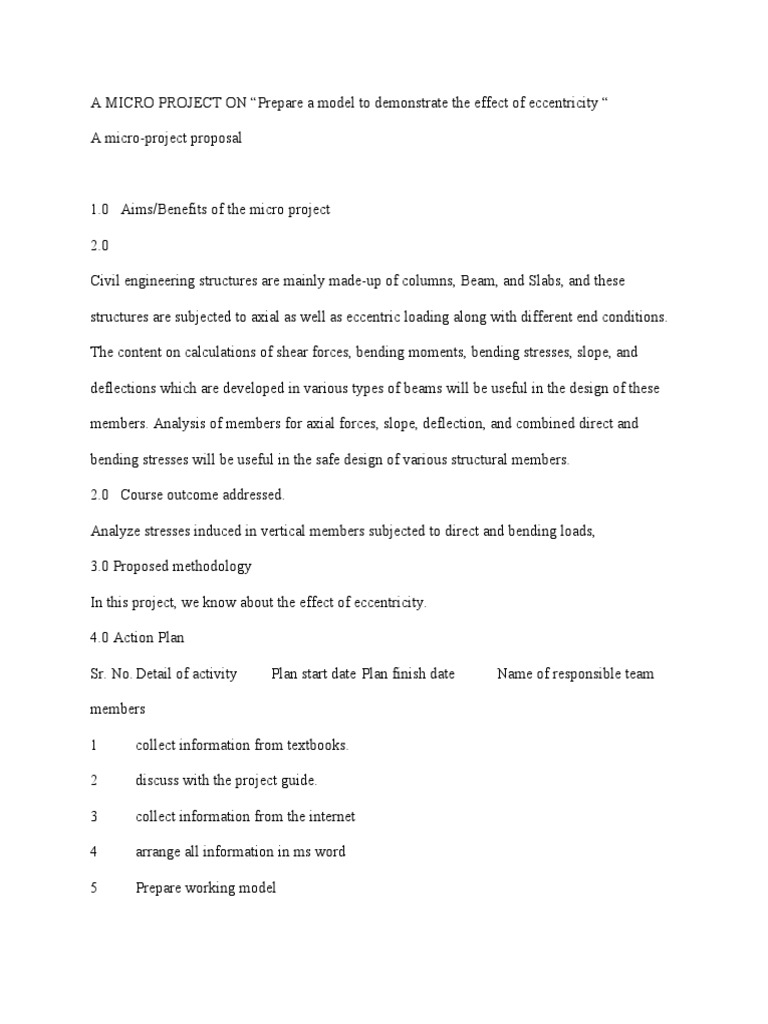 A MICRO PROJECT ON “Prepare a model to demonstrate the effect of eccentricity “

A micro-project proposal

1.0 Aims/Benefits of the micro project

2.0

Civil engineering structures are mainly made-up of columns, Beam, and Slabs, and these structures are subjected to axial as well as eccentric loading along with different end conditions. The content on calculations of shear forces, bending moments, bending stresses, slope, and deflections which are developed in various types of beams will be useful in the design of these members. Analysis of members for axial forces, slope, deflection, and combined direct and bending stresses will be useful in the safe design of various structural members.

2.0 Course outcome addressed.

Analyze stresses induced in vertical members subjected to direct and bending loads,

3.0 Proposed methodology

In this project, we know about the effect of eccentricity.

4.0 Action Plan

Sr. No. Detail of activity Plan start date Plan finish date Name of responsible team members

1 collect information from textbooks.

2 discuss with the project guide.

3 collect information from the internet

4 arrange all information in ms word

5 Prepare working model